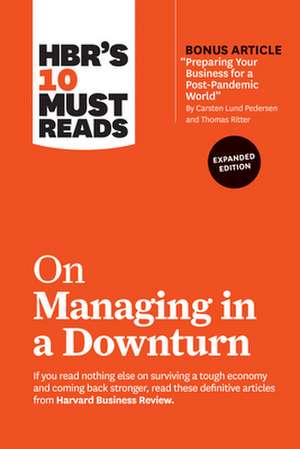 HBR'S 10 MUST READS

BONUS ARTICLE
"Preparing Your Business for a Post-Pandemic World"
By Carsten Lund Pedersen and Thomas Ritter

EXPANDED EDITION

On Managing in a Downturn

If you read nothing else on surviving a tough economy and coming back stronger, read these definitive articles from Harvard Business Review.